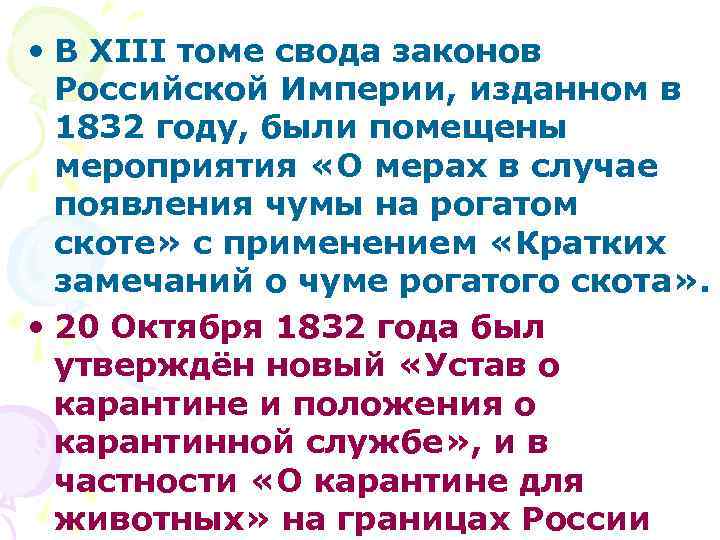 • В XIII томе свода законов Российской Империи, изданном в 1832 году, были помещены мероприятия «О мерах в случае появления чумы на рогатом скоте» с применением «Кратких замечаний о чуме рогатого скота».

• 20 Октября 1832 года был утверждён новый «Устав о карантине и положения о карантинной службе», и в частности «О карантине для животных» на границах России